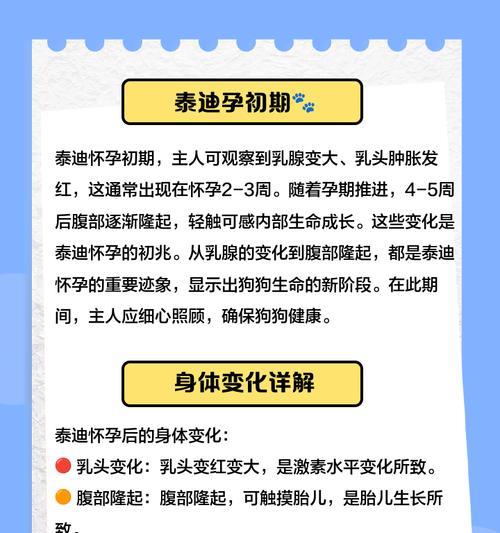 泰迪孕初期🐾

泰迪怀孕初期，主人可观察到乳腺变大、乳头肿胀发红，这通常出现在怀孕2-3周。随着孕期推进，4-5周后腹部逐渐隆起，轻触可感内部生命成长。这些变化是泰迪怀孕的初兆。从乳腺的变化到腹部隆起，都是泰迪怀孕的重要迹象，显示出狗狗生命的新阶段。在此期间，主人应细心照顾，确保狗狗健康。

身体变化详解

泰迪怀孕后的身体变化：
🔴 乳头变化：乳头变红变大，是激素水平变化所致。
🟠 腹部隆起：腹部隆起，可触摸胎儿，是胎儿生长所致。